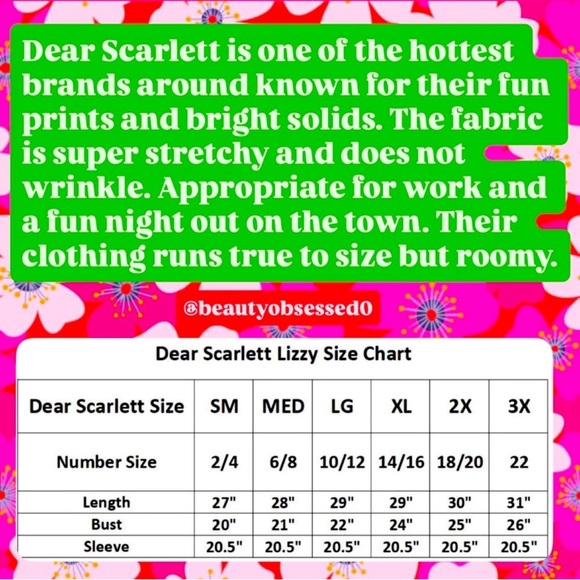 Dear Scarlett is one of the hottest brands around known for their fun prints and bright solids. The fabric is super stretchy and does not wrinkle. Appropriate for work and a fun night out on the town. Their clothing runs true to size but roomy.

@beautyobsessed0

Dear Scarlett Lizzy Size Chart

| Dear Scarlett Size | SM | MED | LG | XL | 2X | 3X |
|---|---|---|---|---|---|---|
| Number Size | 2/4 | 6/8 | 10/12 | 14/16 | 18/20 | 22 |
| Length | 27" | 28" | 29" | 29" | 30" | 31" |
| Bust | 20" | 21" | 22" | 24" | 25" | 26" |
| Sleeve | 20.5" | 20.5" | 20.5" | 20.5" | 20.5" | 20.5" |